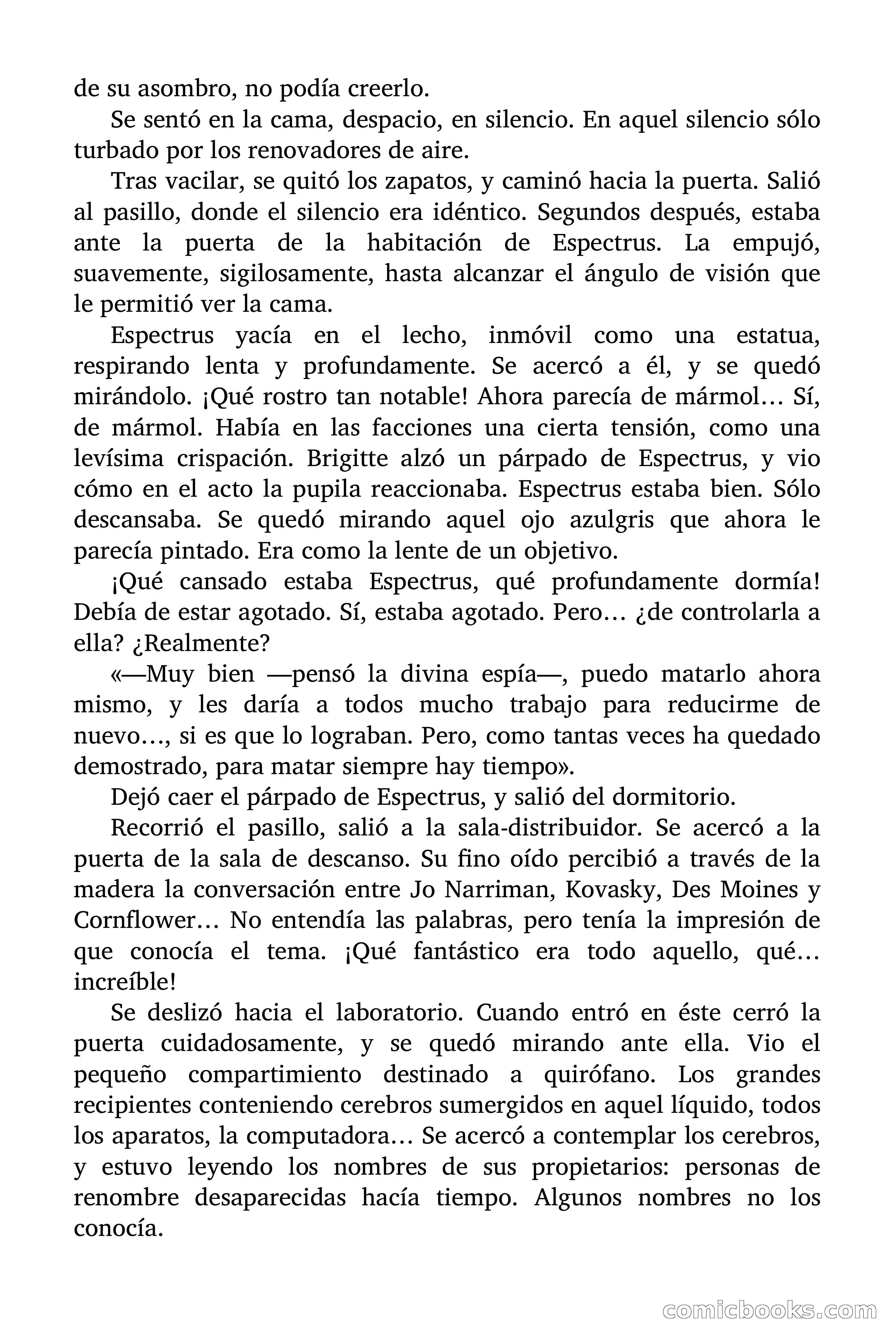 de su asombro, no podía creerlo.

Se sentó en la cama, despacio, en silencio. En aquel silencio sólo turbado por los renovadores de aire.

Tras vacilar, se quitó los zapatos, y caminó hacia la puerta. Salió al pasillo, donde el silencio era idéntico. Segundos después, estaba ante la puerta de la habitación de Espectrus. La empujó, suavemente, sigilosamente, hasta alcanzar el ángulo de visión que le permitió ver la cama.

Espectrus yacía en el lecho, inmóvil como una estatua, respirando lenta y profundamente. Se acercó a él, y se quedó mirándolo. ¡Qué rostro tan notable! Ahora parecía de mármol… Sí, de mármol. Había en las facciones una cierta tensión, como una levísima crispación. Brigitte alzó un párpado de Espectrus, y vio cómo en el acto la pupila reaccionaba. Espectrus estaba bien. Sólo descansaba. Se quedó mirando aquel ojo azulgris que ahora le parecía pintado. Era como la lente de un objetivo.

¡Qué cansado estaba Espectrus, qué profundamente dormía! Debía de estar agotado. Sí, estaba agotado. Pero… ¿de controlarla a ella? ¿Realmente?

«—Muy bien —pensó la divina espía—, puedo matarlo ahora mismo, y les daría a todos mucho trabajo para reducirme de nuevo…, si es que lo lograban. Pero, como tantas veces ha quedado demostrado, para matar siempre hay tiempo».

Dejó caer el párpado de Espectrus, y salió del dormitorio.

Recorrió el pasillo, salió a la sala-distribuidor. Se acercó a la puerta de la sala de descanso. Su fino oído percibió a través de la madera la conversación entre Jo Narriman, Kovasky, Des Moines y Cornflower… No entendía las palabras, pero tenía la impresión de que conocía el tema. ¡Qué fantástico era todo aquello, qué… increíble!

Se deslizó hacia el laboratorio. Cuando entró en éste cerró la puerta cuidadosamente, y se quedó mirando ante ella. Vio el pequeño compartimiento destinado a quirófano. Los grandes recipientes conteniendo cerebros sumergidos en aquel líquido, todos los aparatos, la computadora… Se acercó a contemplar los cerebros, y estuvo leyendo los nombres de sus propietarios: personas de renombre desaparecidas hacía tiempo. Algunos nombres no los conocía.

comicbooks.com